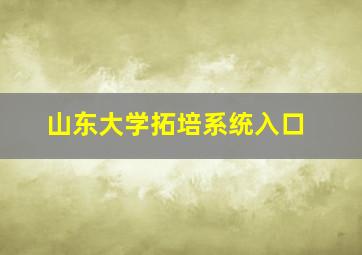 山东大学拓培系统入口